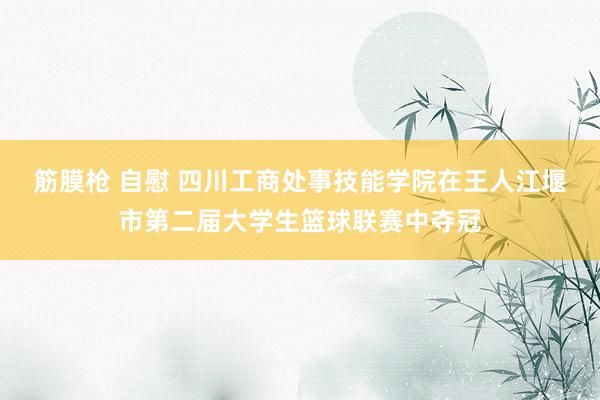 筋膜枪 自慰 四川工商处事技能学院在王人江堰市第二届大学生篮球联赛中夺冠